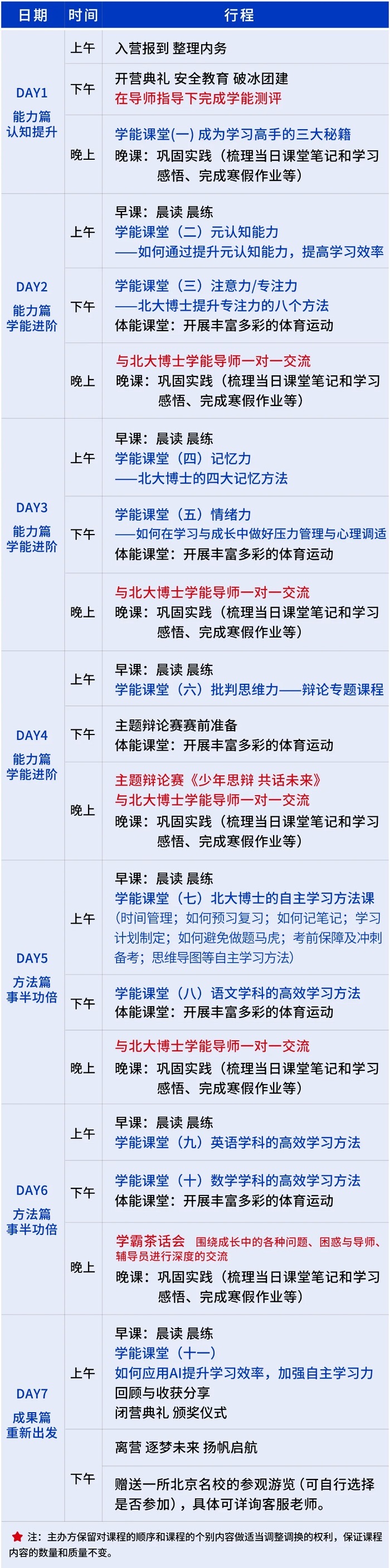 | 日期 | 时间 | 行程 |
|---|---|---|
| DAY1 能力篇 认知提升 | 上午 | 入营报到 整理内务 |
| | 下午 | 开营典礼 安全教育 破冰团建 在导师指导下完成学能测评 |
| | 晚上 | 学能课堂(一) 成为学习高手的三大秘籍 晚课：巩固实践（梳理当日课堂笔记和学习感悟、完成寒假作业等） |
| DAY2 能力篇 学能进阶 | 上午 | 早课：晨读 晨练 学能课堂（二）元认知能力 ——如何通过提升元认知能力，提高学习效率 |
| | 下午 | 学能课堂（三）注意力/专注力 ——北大博士提升专注力的八个方法 体能课堂：开展丰富多彩的体育运动 |
| | 晚上 | 与北大博士学能导师一对一交流 晚课：巩固实践（梳理当日课堂笔记和学习感悟、完成寒假作业等） |
| DAY3 能力篇 学能进阶 | 上午 | 早课：晨读 晨练 学能课堂（四）记忆力 ——北大博士的四大记忆方法 |
| | 下午 | 学能课堂（五）情绪力 ——如何在学习与成长中做好压力管理与心理调适 体能课堂：开展丰富多彩的体育运动 |
| | 晚上 | 与北大博士学能导师一对一交流 晚课：巩固实践（梳理当日课堂笔记和学习感悟、完成寒假作业等） |
| DAY4 能力篇 学能进阶 | 上午 | 早课：晨读 晨练 学能课堂（六）批判思维力——辩论专题课程 |
| | 下午 | 主题辩论赛赛前准备 体能课堂：开展丰富多彩的体育运动 |
| | 晚上 | 主题辩论赛《少年思辩 共话未来》 与北大博士学能导师一对一交流 晚课：巩固实践（梳理当日课堂笔记和学习感悟、完成寒假作业等） |
| DAY5 方法篇 事半功倍 | 上午 | 早课：晨读 晨练 学能课堂（七）北大博士的自主学习方法课 (时间管理；如何预习复习；如何记笔记；学习计划制定；如何避免做题马虎；考前保障及冲刺备考；思维导图等自主学习方法) |
| | 下午 | 学能课堂（八）语文学科的高效学习方法 体能课堂：开展丰富多彩的体育运动 |
| | 晚上 | 与北大博士学能导师一对一交流 晚课：巩固实践（梳理当日课堂笔记和学习感悟、完成寒假作业等） |
| DAY6 方法篇 事半功倍 | 上午 | 早课：晨读 晨练 学能课堂（九）英语学科的高效学习方法 |
| | 下午 | 学能课堂（十）数学学科的高效学习方法 体能课堂：开展丰富多彩的体育运动 |
| | 晚上 | 学霸茶话会 围绕成长中的各种问题、困惑与导师、辅导员进行深度的交流 晚课：巩固实践（梳理当日课堂笔记和学习感悟、完成寒假作业等） |
| DAY7 成果篇 重新出发 | 上午 | 早课：晨读 晨练 学能课堂（十一） 如何应用AI提升学习效率，加强自主学习力 回顾与收获分享 闭营典礼 颁奖仪式 |
| | 下午 | 离营 逐梦未来 扬帆启航 |
| | | 赠送一所北京名校的参观游览（可自行选择是否参加），具体可详询客服老师。 |

注：主办方保留对课程的顺序和课程的个别内容做适当调整调换的权利，保证课程内容的数量和质量不变。